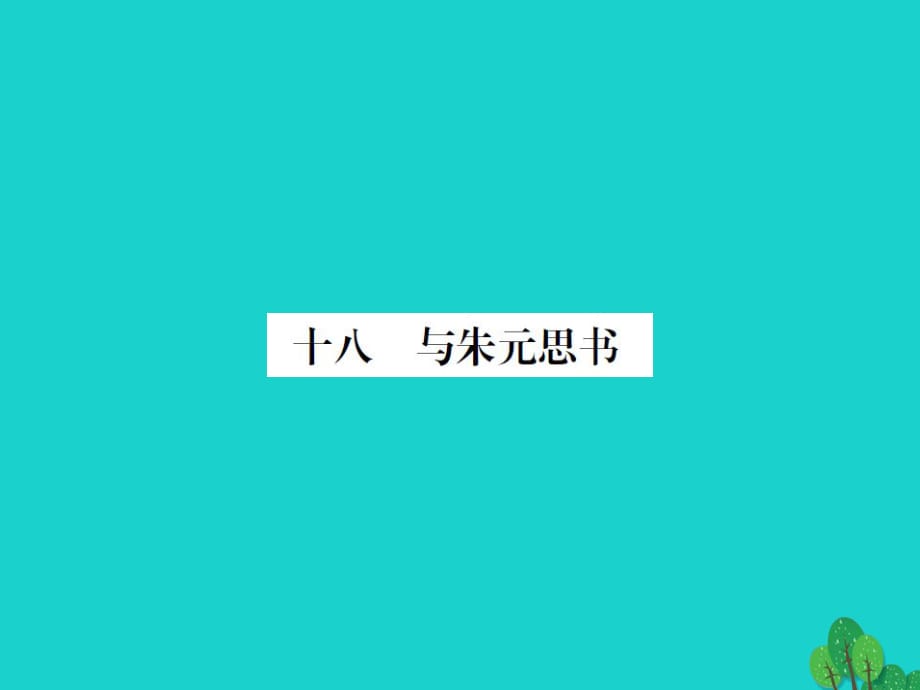 十八　与朱元思书